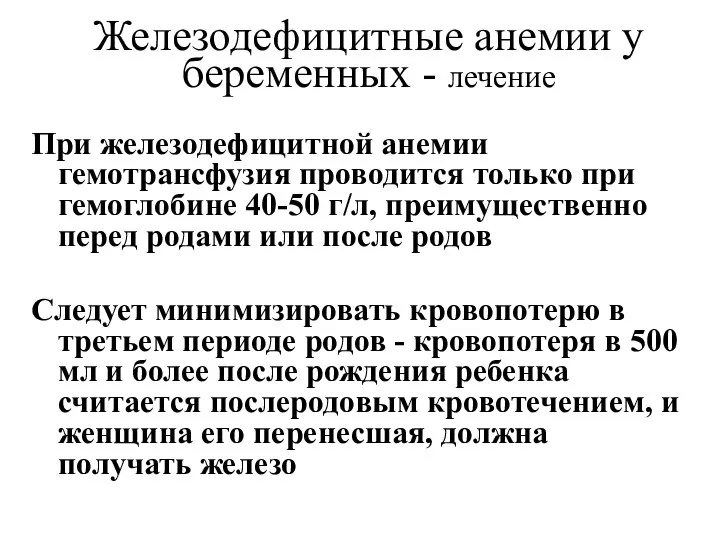 Железодефицитные анемии у беременных - лечение

При железодефицитной анемии гемотрансфузия проводится только при гемоглобине 40-50 г/л, преимущественно перед родами или после родов

Следует минимизировать кровопотерю в третьем периоде родов - кровопотеря в 500 мл и более после рождения ребенка считается послеродовым кровотечением, и женщина его перенесшая, должна получать железо